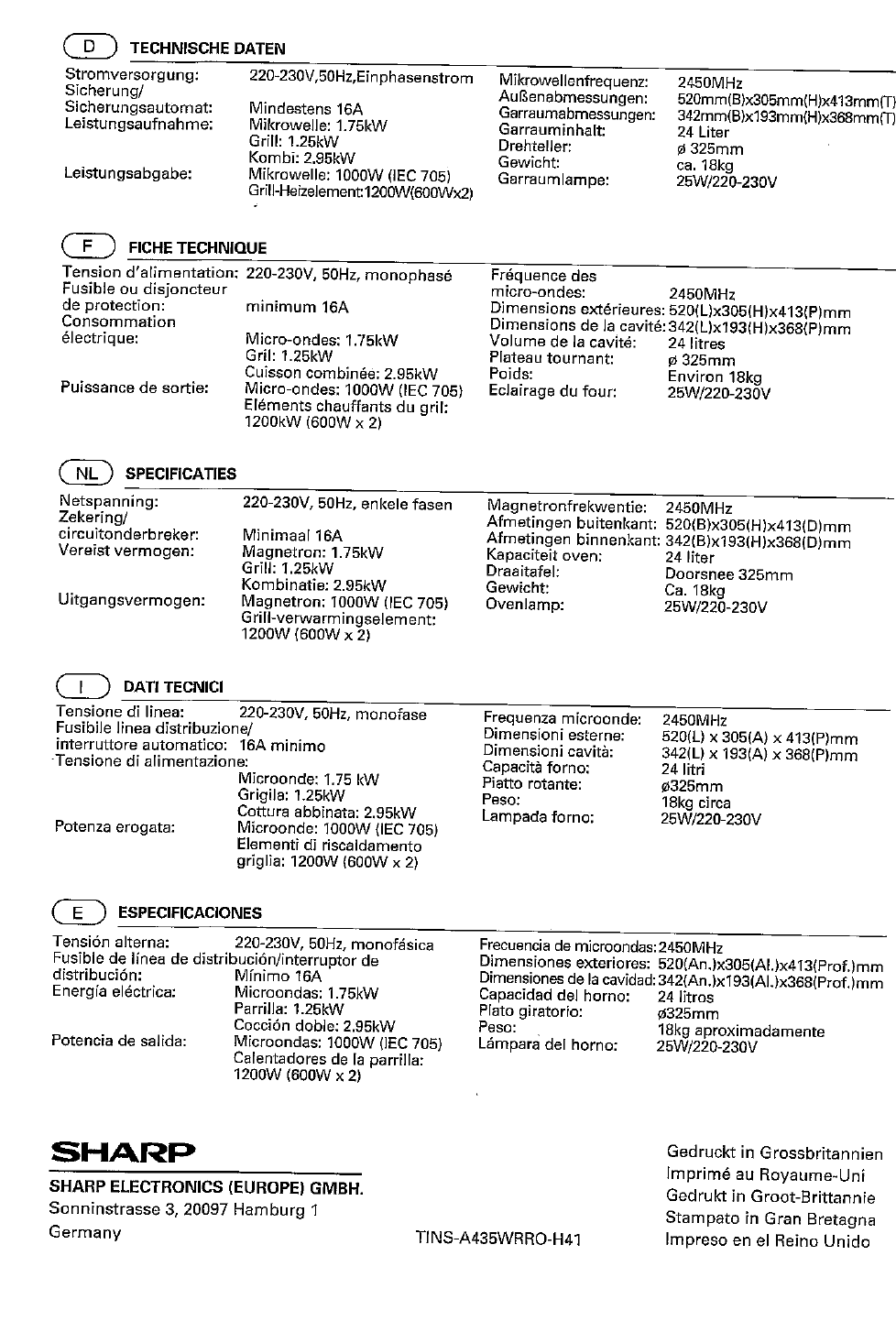 D TECHNISCHE DATEN

Stromversorgung: 220-230V,50Hz,Einphasenstrom
Sicherung/
Sicherungsautomat: Mindestens 16A
Leistungsaufnahme: Mikrowelle: 1.75kW
Grill: 1.25kW
Kombi: 2.95kW
Leistungsabgabe: Mikrowelle: 1000W (IEC 705)
Grill-Heizelement:1200W(600Wx2)

Mikrowellenfrequenz: 2450MHz
Außenabmessungen: 520mm(B)x305mm(H)x413mm(T)
Garraumabmessungen: 342mm(B)x193mm(H)x368mm(T)
Garrauminhalt: 24 Liter
Drehteller: ø 325mm
Gewicht: ca. 18kg
Garraumlampe: 25W/220-230V

F FICHE TECHNIQUE

Tension d'alimentation: 220-230V, 50Hz, monophasé
Fusible ou disjoncteur
de protection: minimum 16A
Consommation
électrique: Micro-ondes: 1.75kW
Gril: 1.25kW
Cuisson combinée: 2.95kW
Puissance de sortie: Micro-ondes: 1000W (IEC 705)
Eléments chauffants du gril:
1200kW (600W x 2)

Fréquence des
micro-ondes: 2450MHz
Dimensions extérieures: 520(L)x305(H)x413(P)mm
Dimensions de la cavité: 342(L)x193(H)x368(P)mm
Volume de la cavité: 24 litres
Plateau tournant: ø 325mm
Poids: Environ 18kg
Eclairage du four: 25W/220-230V

NL SPECIFICATIES

Netspanning: 220-230V, 50Hz, enkele fasen
Zekering/
circuitonderbreker: Minimaal 16A
Vereist vermogen: Magnetron: 1.75kW
Grill: 1.25kW
Kombinatie: 2.95kW
Uitgangsvermogen: Magnetron: 1000W (IEC 705)
Grill-verwarmingselement:
1200W (600W x 2)

Magnetronfrekwentie: 2450MHz
Afmetingen buitenkant: 520(B)x305(H)x413(D)mm
Afmetingen binnenkant: 342(B)x193(H)x368(D)mm
Kapaciteit oven: 24 liter
Draaitafel: Doorsnee 325mm
Gewicht: Ca. 18kg
Ovenlamp: 25W/220-230V

I DATI TECNICI

Tensione di linea: 220-230V, 50Hz, monofase
Fusibile linea distribuzione/
interruttore automatico: 16A minimo
Tensione di alimentazione:
Microonde: 1.75 kW
Grigila: 1.25kW
Cottura abbinata: 2.95kW
Potenza erogata: Microonde: 1000W (IEC 705)
Elementi di riscaldamento
griglia: 1200W (600W x 2)

Frequenza microonde: 2450MHz
Dimensioni esterne: 520(L) x 305(A) x 413(P)mm
Dimensioni cavità: 342(L) x 193(A) x 368(P)mm
Capacità forno: 24 litri
Piatto rotante: ø325mm
Peso: 18kg circa
Lampada forno: 25W/220-230V

E ESPECIFICACIONES

Tensión alterna: 220-230V, 50Hz, monofásica
Fusible de línea de distribución/interruptor de
distribución: Mínimo 16A
Energía eléctrica: Microondas: 1.75kW
Parrilla: 1.25kW
Cocción doble: 2.95kW
Potencia de salida: Microondas: 1000W (IEC 705)
Calentadores de la parrilla:
1200W (600W x 2)

Frecuencia de microondas: 2450MHz
Dimensiones exteriores: 520(An.)x305(Al.)x413(Prof.)mm
Dimensiones de la cavidad: 342(An.)x193(Al.)x368(Prof.)mm
Capacidad del horno: 24 litros
Plato giratorio: ø325mm
Peso: 18kg aproximadamente
Lámpara del horno: 25W/220-230V

SHARP
SHARP ELECTRONICS (EUROPE) GMBH.
Sonninstrasse 3, 20097 Hamburg 1
Germany

TINS-A435WRRO-H41

Gedruckt in Grossbritannien
Imprimé au Royaume-Uni
Gedrukt in Groot-Brittannie
Stampato in Gran Bretagna
Impreso en el Reino Unido